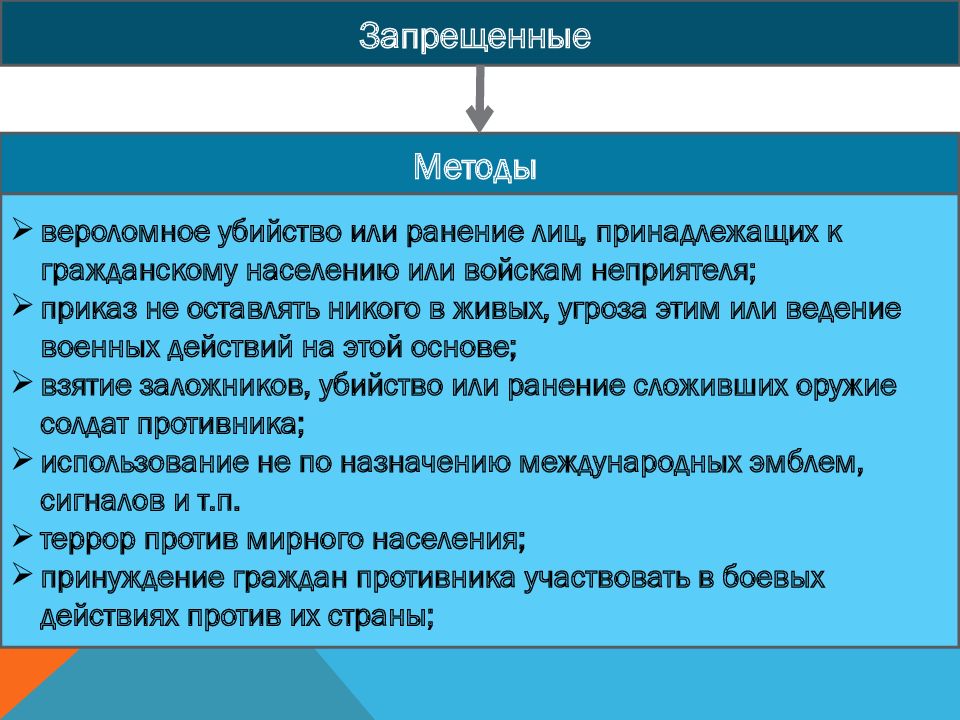 Запрещенные

Методы

➢ вероломное убийство или ранение лиц, принадлежащих к гражданскому населению или войскам неприятеля;
➢ приказ не оставлять никого в живых, угроза этим или ведение военных действий на этой основе;
➢ взятие заложников, убийство или ранение сложивших оружие солдат противника;
➢ использование не по назначению международных эмблем, сигналов и т.п.
➢ террор против мирного населения;
➢ принуждение граждан противника участвовать в боевых действиях против их страны;